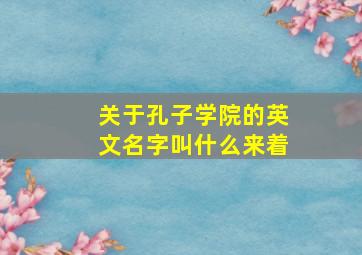 关于孔子学院的英文名字叫什么来着